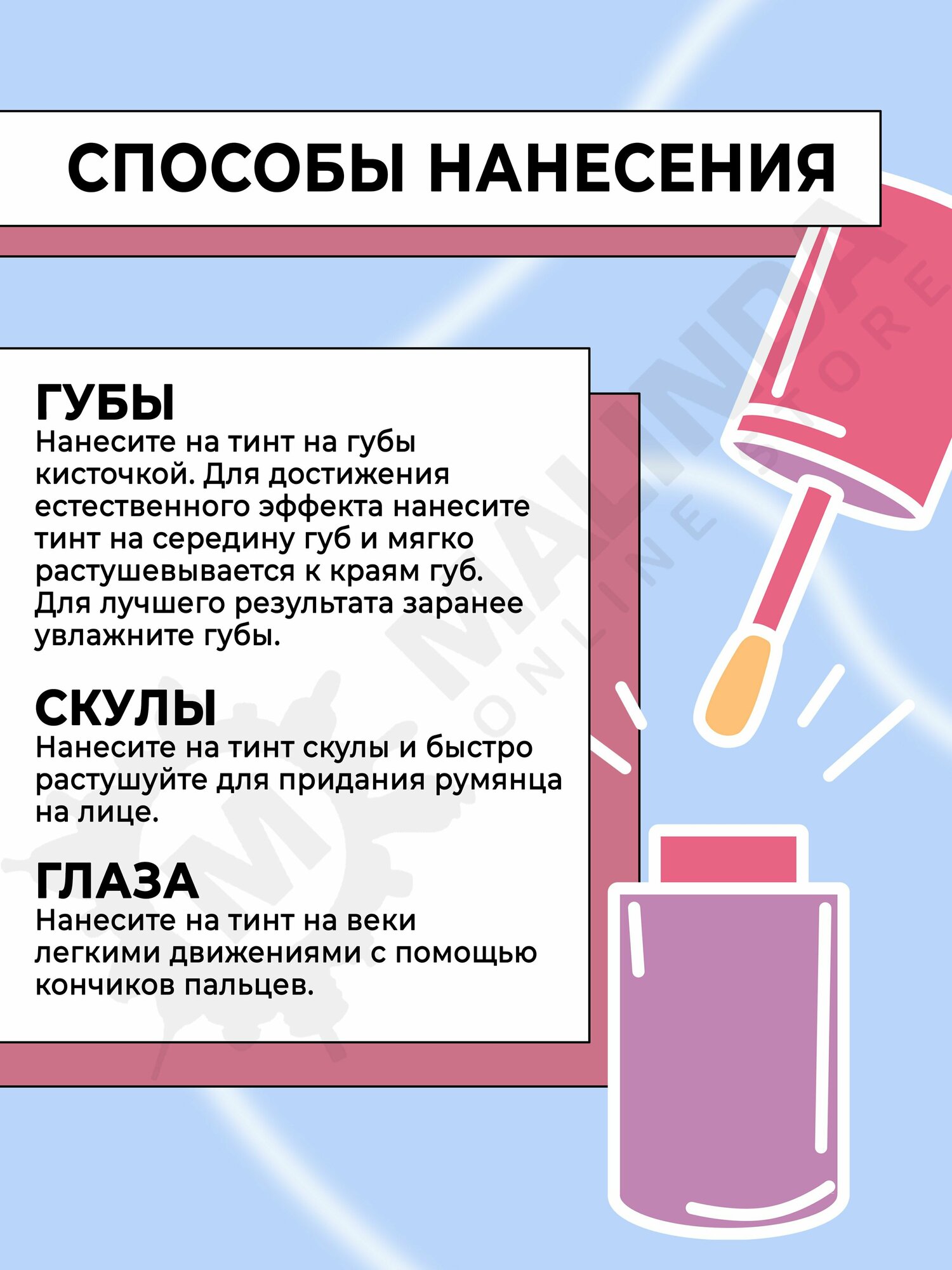 СПОСОБЫ НАНЕСЕНИЯ

ГУБЫ
Нанесите на тинт на губы кисточкой. Для достижения естественного эффекта нанесите тинт на середину губ и мягко растушевывается к краям губ. Для лучшего результата заранее увлажните губы.

СКУЛЫ
Нанесите на тинт скулы и быстро растушуйте для придания румянца на лице.

ГЛАЗА
Нанесите на тинт на веки легкими движениями с помощью кончиков пальцев.

MALINDA
ONLINE STORE